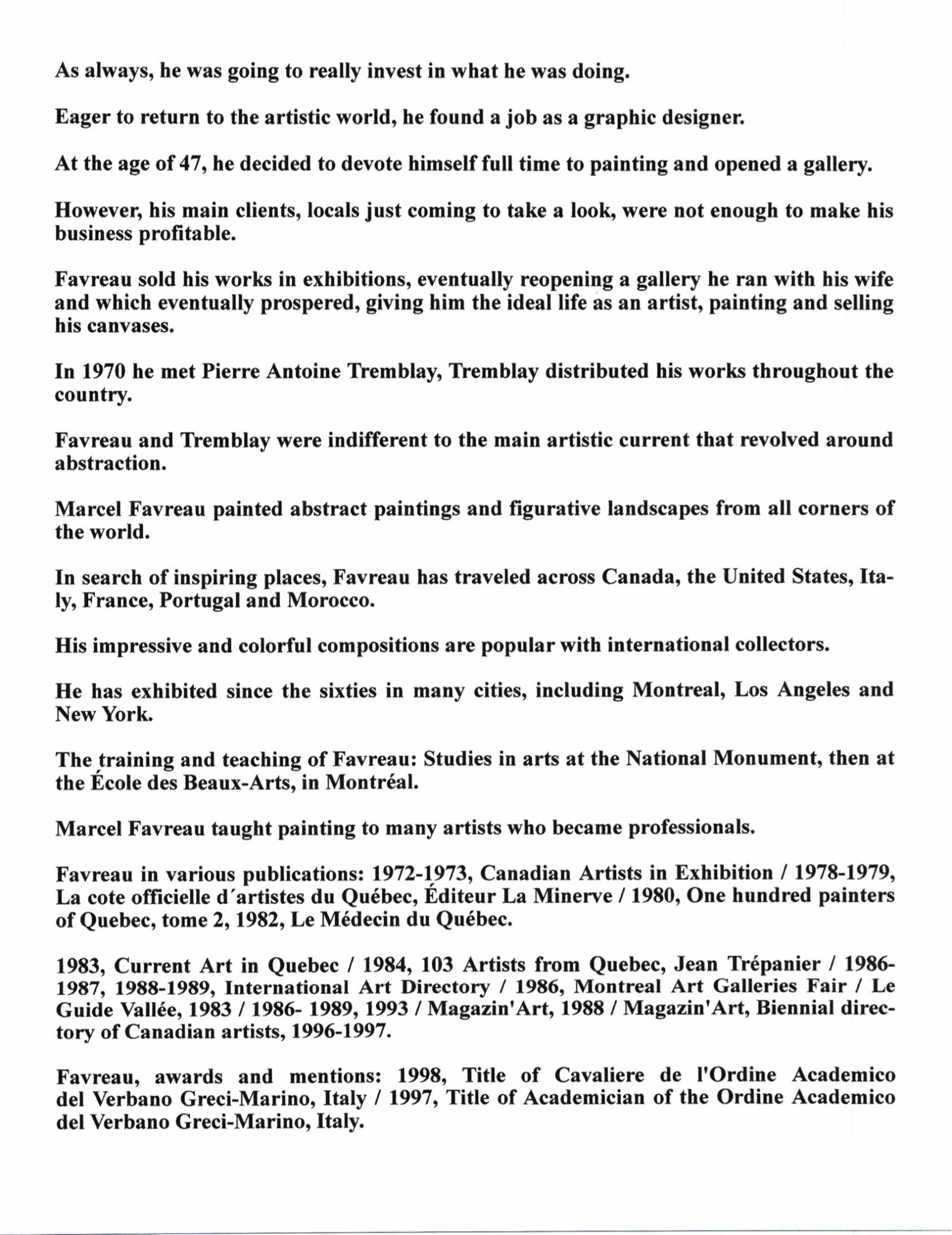 As always, he was going to really invest in what he was doing.

Eager to return to the artistic world, he found a job as a graphic designer.

At the age of 47, he decided to devote himself full time to painting and opened a gallery.

However, his main clients, locals just coming to take a look, were not enough to make his business profitable.

Favreau sold his works in exhibitions, eventually reopening a gallery he ran with his wife and which eventually prospered, giving him the ideal life as an artist, painting and selling his canvases.

In 1970 he met Pierre Antoine Tremblay, Tremblay distributed his works throughout the country.

Favreau and Tremblay were indifferent to the main artistic current that revolved around abstraction.

Marcel Favreau painted abstract paintings and figurative landscapes from all corners of the world.

In search of inspiring places, Favreau has traveled across Canada, the United States, Italy, France, Portugal and Morocco.

His impressive and colorful compositions are popular with international collectors.

He has exhibited since the sixties in many cities, including Montreal, Los Angeles and New York.

The training and teaching of Favreau: Studies in arts at the National Monument, then at the École des Beaux-Arts, in Montréal.

Marcel Favreau taught painting to many artists who became professionals.

Favreau in various publications: 1972-1973, Canadian Artists in Exhibition / 1978-1979, La cote officielle d´artistes du Québec, Éditeur La Minerve / 1980, One hundred painters of Quebec, tome 2, 1982, Le Médecin du Québec.

1983, Current Art in Quebec / 1984, 103 Artists from Quebec, Jean Trépanier / 1986-1987, 1988-1989, International Art Directory / 1986, Montreal Art Galleries Fair / Le Guide Vallée, 1983 / 1986- 1989, 1993 / Magazin'Art, 1988 / Magazin'Art, Biennial directory of Canadian artists, 1996-1997.

Favreau, awards and mentions: 1998, Title of Cavaliere de l'Ordine Academico del Verbano Greci-Marino, Italy / 1997, Title of Academician of the Ordine Academico del Verbano Greci-Marino, Italy.